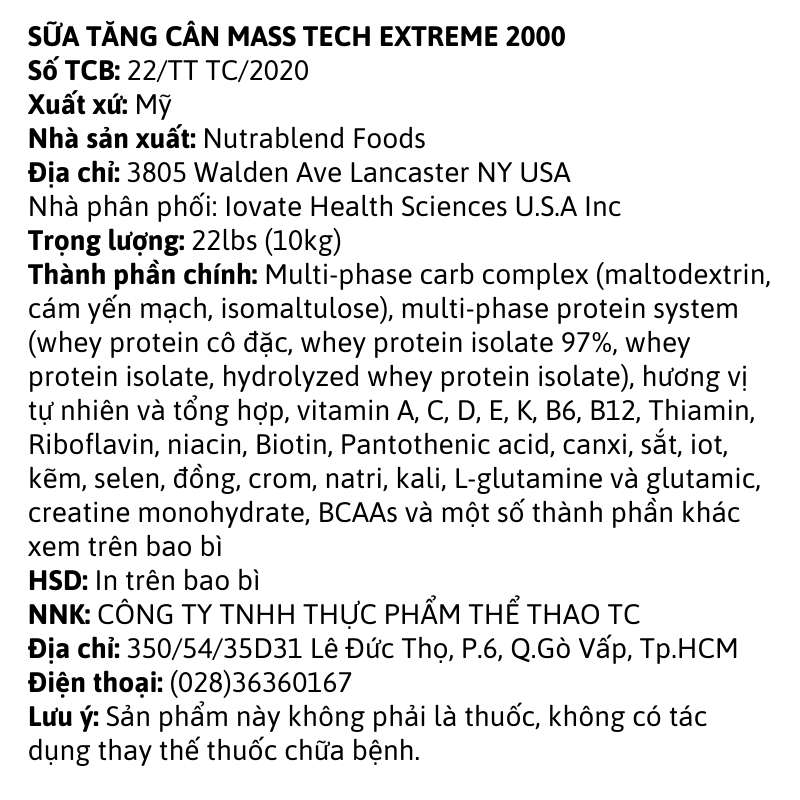 SỮA TĂNG CÂN MASS TECH EXTREME 2000
Số TCB: 22/TT TC/2020
Xuất xứ: Mỹ
Nhà sản xuất: Nutrablend Foods
Địa chỉ: 3805 Walden Ave Lancaster NY USA
Nhà phân phối: Iovate Health Sciences U.S.A Inc
Trọng lượng: 22lbs (10kg)
Thành phần chính: Multi-phase carb complex (maltodextrin, cám yến mạch, isomaltulose), multi-phase protein system (whey protein cô đặc, whey protein isolate 97%, whey protein isolate, hydrolyzed whey protein isolate), hương vị tự nhiên và tổng hợp, vitamin A, C, D, E, K, B6, B12, Thiamin, Riboflavin, niacin, Biotin, Pantothenic acid, canxi, sắt, iot, kẽm, selen, đồng, crom, natri, kali, L-glutamine và glutamic, creatine monohydrate, BCAAs và một số thành phần khác xem trên bao bì
HSD: In trên bao bì
NNK: CÔNG TY TNHH THỰC PHẨM THỂ THAO TC
Địa chỉ: 350/54/35D31 Lê Đức Thọ, P.6, Q.Gò Vấp, Tp.HCM
Điện thoại: (028)36360167
Lưu ý: Sản phẩm này không phải là thuốc, không có tác dụng thay thế thuốc chữa bệnh.